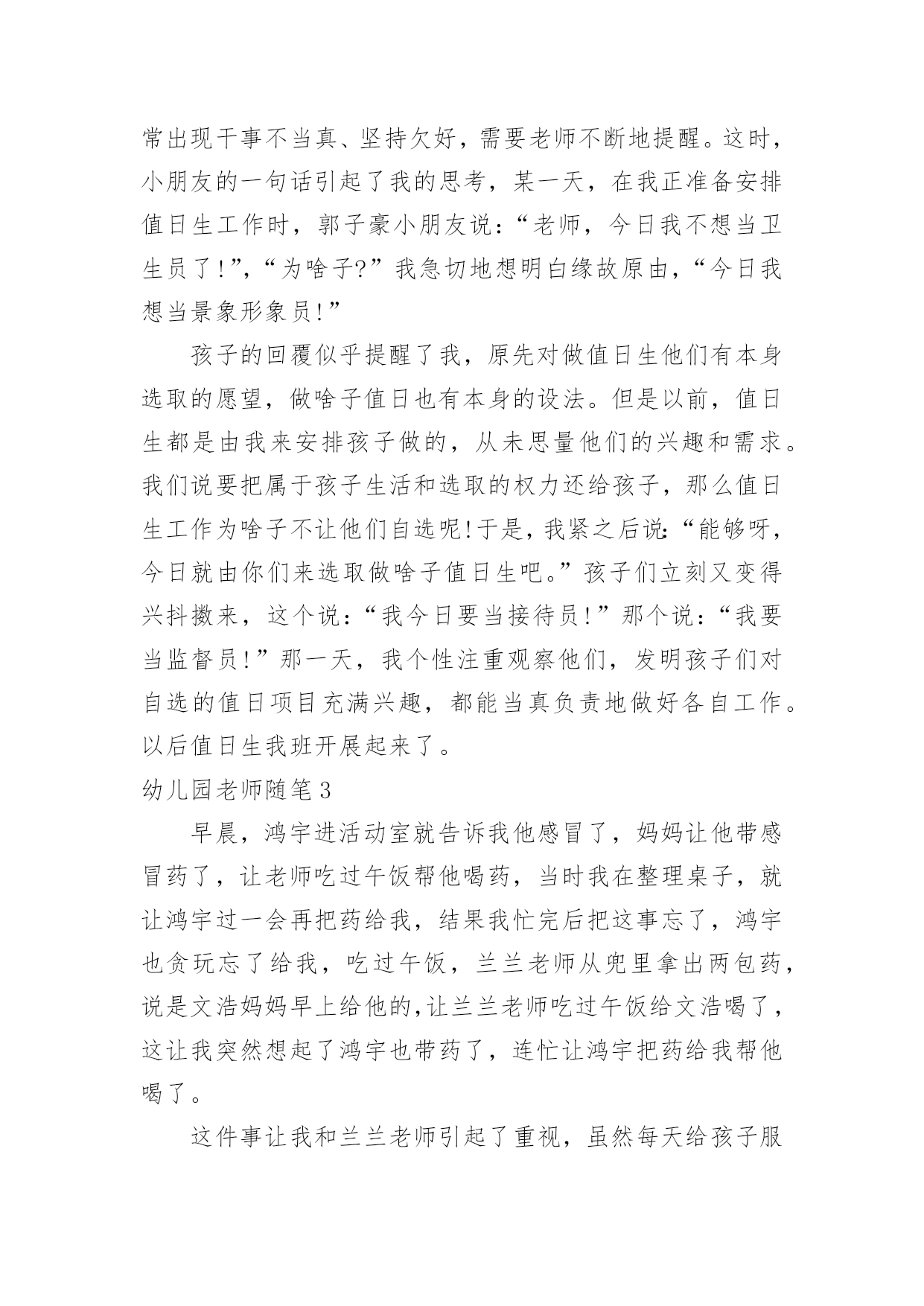 常出现干事不当真、坚持欠好，需要老师不断地提醒。这时，小朋友的一句话引起了我的思考，某一天，在我正准备安排值日生工作时，郭子豪小朋友说：“老师，今日我不想当卫生员了！”，“为啥子?”我急切地想明白缘故原由，“今日我想当景象形象员！”

孩子的回覆似乎提醒了我，原先对做值日生他们有本身选取的愿望，做啥子值日也有本身的设法。但是以前，值日生都是由我来安排孩子做的，从未思量他们的兴趣和需求。我们说要把属于孩子生活和选取的权力还给孩子，那么值日生工作为啥子不让他们自选呢!于是，我紧之后说：“能够呀，今日就由你们来选取做啥子值日生吧。”孩子们立刻又变得兴抖擞来，这个说：“我今日要当接待员！”那个说：“我要当监督员！”那一天，我个性注重观察他们，发明孩子们对自选的值日项目充满兴趣，都能当真负责地做好各自工作。以后值日生我班开展起来了。

幼儿园老师随笔3

早晨，鸿宇进活动室就告诉我他感冒了，妈妈让他带感冒药了，让老师吃过午饭帮他喝药，当时我在整理桌子，就让鸿宇过一会再把药给我，结果我忙完后把这事忘了，鸿宇也贪玩忘了给我，吃过午饭，兰兰老师从兜里拿出两包药，说是文浩妈妈早上给他的,让兰兰老师吃过午饭给文浩喝了，这让我突然想起了鸿宇也带药了，连忙让鸿宇把药给我帮他喝了。

这件事让我和兰兰老师引起了重视，虽然每天给孩子服